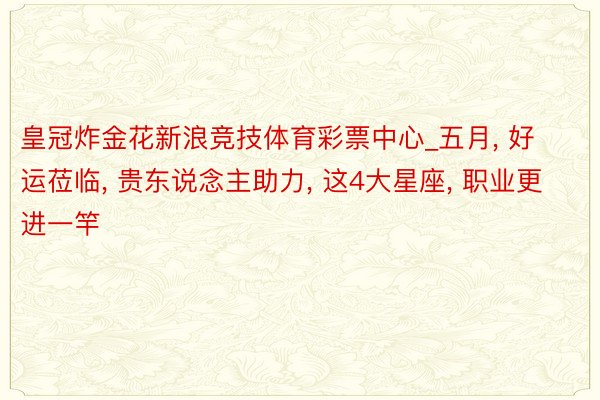 皇冠炸金花新浪竞技体育彩票中心_五月, 好运莅临, 贵东说念主助力, 这4大星座, 职业更进一竿